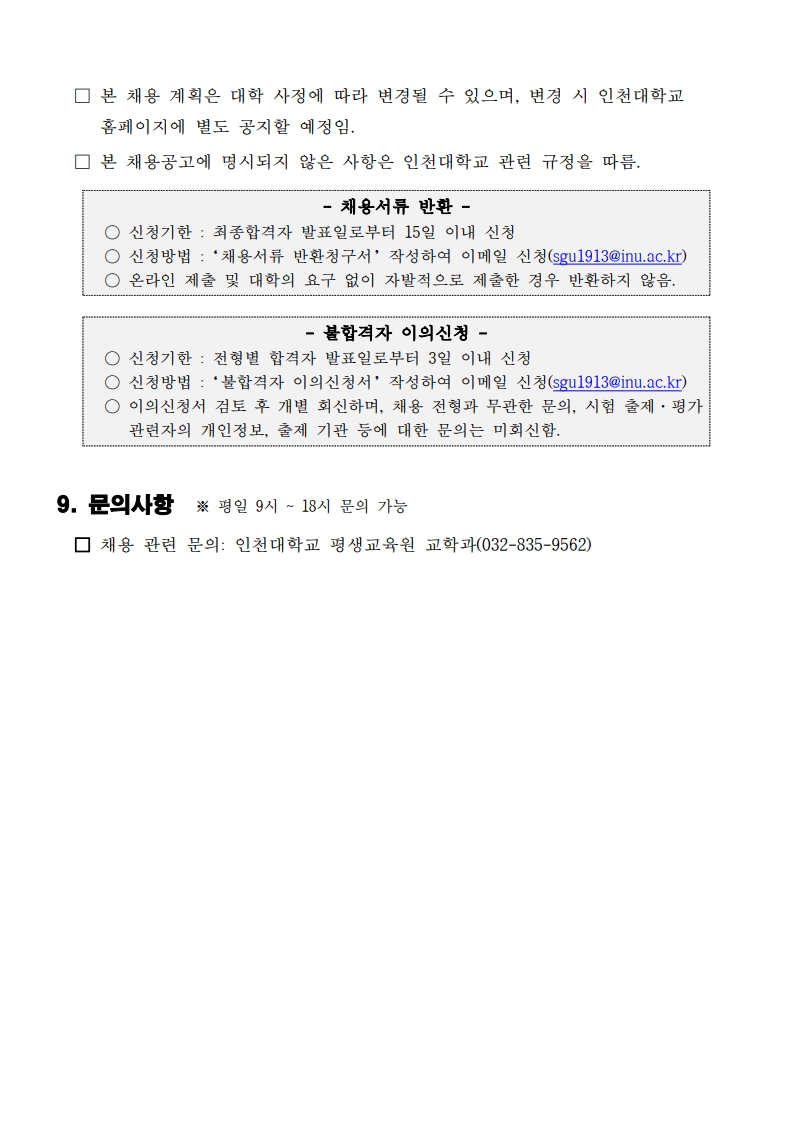 ☐ 본 채용 계획은 대학 사정에 따라 변경될 수 있으며, 변경 시 인천대학교 홈페이지에 별도 공지할 예정임.

☐ 본 채용공고에 명시되지 않은 사항은 인천대학교 관련 규정을 따름.

- 채용서류 반환 -
○ 신청기한 : 최종합격자 발표일로부터 15일 이내 신청
○ 신청방법 : '채용서류 반환청구서' 작성하여 이메일 신청(sgu1913@inu.ac.kr)
○ 온라인 제출 및 대학의 요구 없이 자발적으로 제출한 경우 반환하지 않음.

- 불합격자 이의신청 -
○ 신청기한 : 전형별 합격자 발표일로부터 3일 이내 신청
○ 신청방법 : '불합격자 이의신청서' 작성하여 이메일 신청(sgu1913@inu.ac.kr)
○ 이의신청서 검토 후 개별 회신하며, 채용 전형과 무관한 문의, 시험 출제·평가 관련자의 개인정보, 출제 기관 등에 대한 문의는 미회신함.

9. 문의사항 ※ 평일 9시 ~ 18시 문의 가능

☐ 채용 관련 문의: 인천대학교 평생교육원 교학과(032-835-9562)